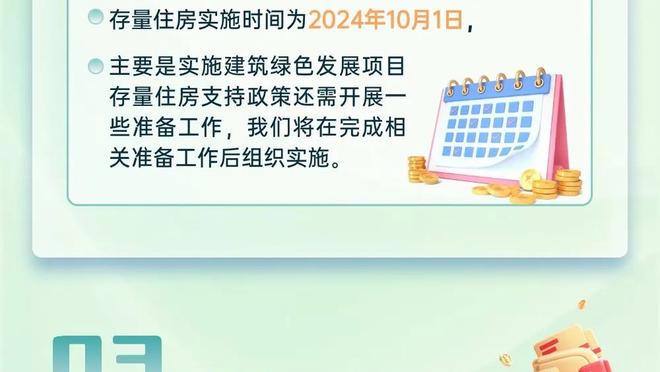 存量住房实施时间为2024年10月1日，

主要是实施建筑绿色发展项目存量住房支持政策还需开展一些准备工作，我们将在完成相关准备工作后组织实施。

03